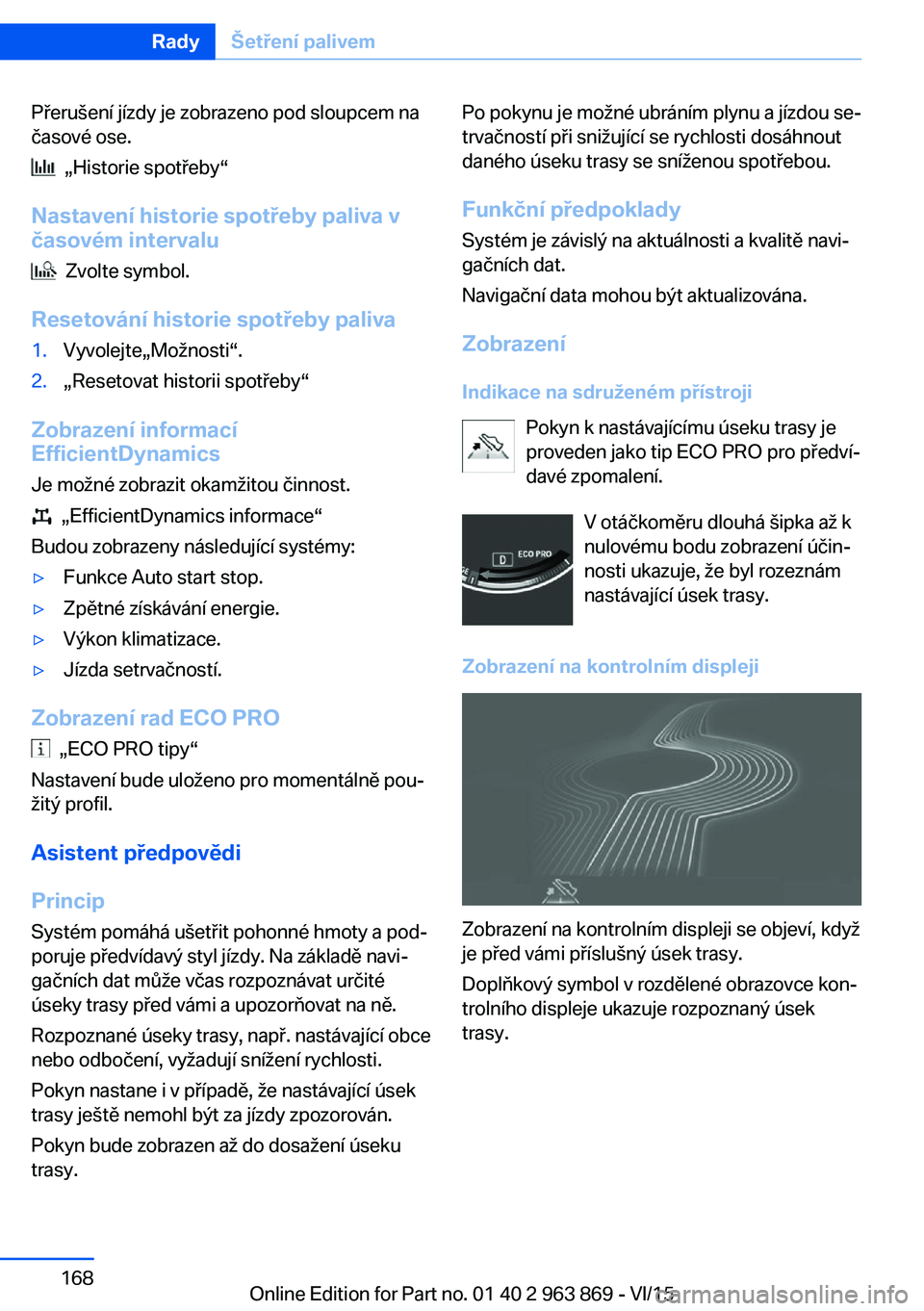 Rady Šetření palivem

Přerušení jízdy je zobrazeno pod sloupcem na časové ose.

„Historie spotřeby“

Nastavení historie spotřeby paliva v časovém intervalu

Zvolte symbol.

Resetování historie spotřeby paliva

1. Vyvolejte„Možnosti“.
2. „Resetovat historii spotřeby“

Zobrazení informací EfficientDynamics

Je možné zobrazit okamžitou činnost.

„EfficientDynamics informace“

Budou zobrazeny následující systémy:

▷ Funkce Auto start stop.
▷ Zpětné získávání energie.
▷ Výkon klimatizace.
▷ Jízda setrvačností.

Zobrazení rad ECO PRO

„ECO PRO tipy“

Nastavení bude uloženo pro momentálně použitý profil.

Asistent předpovědi

Princip

Systém pomáhá ušetřit pohonné hmoty a podporuje předvídavý styl jízdy. Na základě navigačních dat může včas rozpoznávat určité úseky trasy před vámi a upozorňovat na ně.

Rozpoznané úseky trasy, např. nastávající obce nebo odbočení, vyžadují snížení rychlosti.

Pokyn nastane i v případě, že nastávající úsek trasy ještě nemohl být za jízdy zpozorován.

Pokyn bude zobrazen až do dosažení úseku trasy.

Po pokynu je možné ubráním plynu a jízdou setrvačností při snižující se rychlosti dosáhnout daného úseku trasy se sníženou spotřebou.

Funkční předpoklady

Systém je závislý na aktuálnosti a kvalitě navigačních dat.

Navigační data mohou být aktualizována.

Zobrazení

Indikace na sdruženém přístroji

Pokyn k nastávajícímu úseku trasy je proveden jako tip ECO PRO pro předvídavé zpomalení.

D ECO PRO

V otáčkoměru dlouhá šipka až k nulovému bodu zobrazení účinnosti ukazuje, že byl rozeznám nastávající úsek trasy.

Zobrazení na kontrolním displeji

Zobrazení na kontrolním displeji se objeví, když je před vámi příslušný úsek trasy.

Doplňkový symbol v rozdělené obrazovce kontrolního displeje ukazuje rozpoznaný úsek trasy.

168

Online Edition for Part no. 01 40 2 963 869 - VI/15

carmanualsonline.info